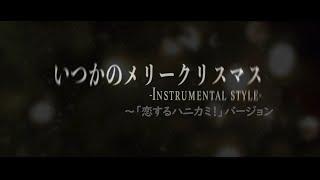 いつかのメリークリスマス
-INSTRUMENTAL STYLE-
~「恋するハニカミ!」バージョン